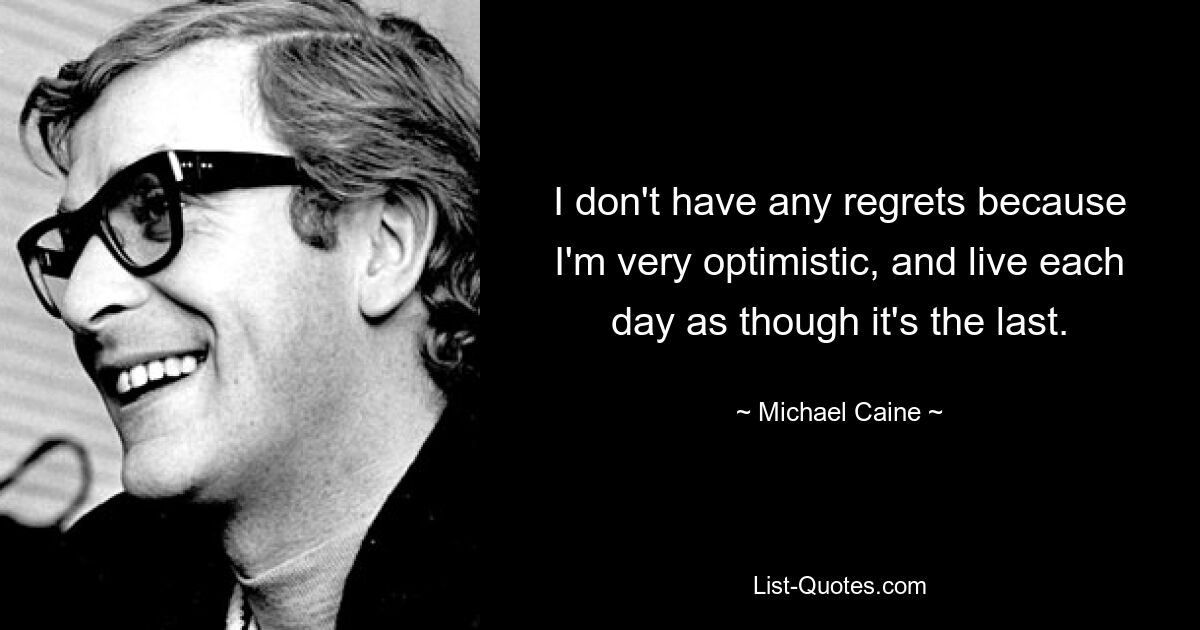 I don't have any regrets because I'm very optimistic, and live each day as though it's the last.

~ Michael Caine ~

List-Quotes.com